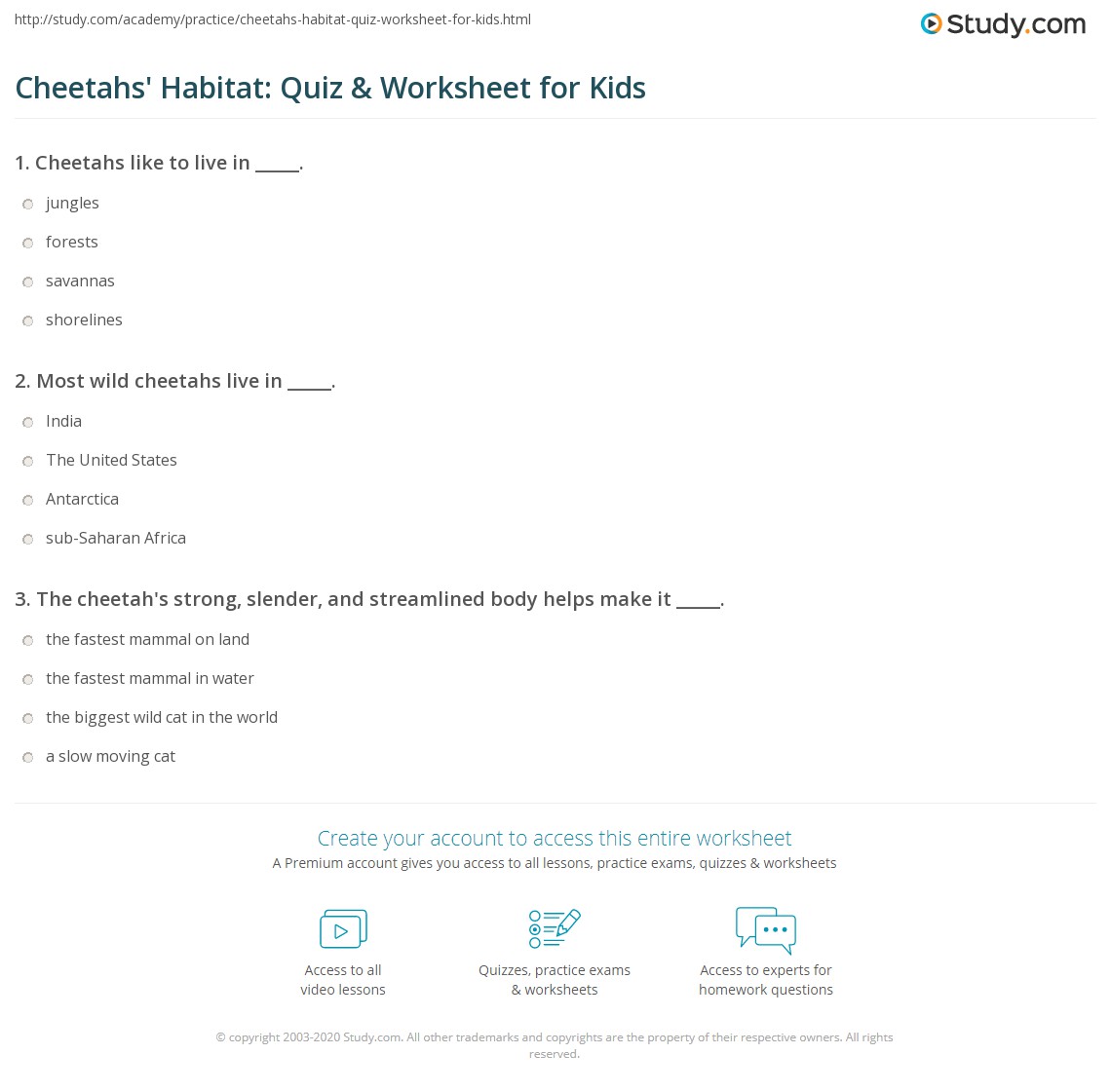 http://study.com/academy/practice/cheetahs-habitat-quiz-worksheet-for-kids.html

Study.com

Cheetahs' Habitat: Quiz & Worksheet for Kids

1. Cheetahs like to live in _____.

jungles

forests

savannas

shorelines

2. Most wild cheetahs live in _____.

India

The United States

Antarctica

sub-Saharan Africa

3. The cheetah's strong, slender, and streamlined body helps make it _____.

the fastest mammal on land

the fastest mammal in water

the biggest wild cat in the world

a slow moving cat

Create your account to access this entire worksheet

A Premium account gives you access to all lessons, practice exams, quizzes & worksheets

Access to all video lessons

Quizzes, practice exams & worksheets

Access to experts for homework questions

© copyright 2003-2020 Study.com. All other trademarks and copyrights are the property of their respective owners. All rights reserved.